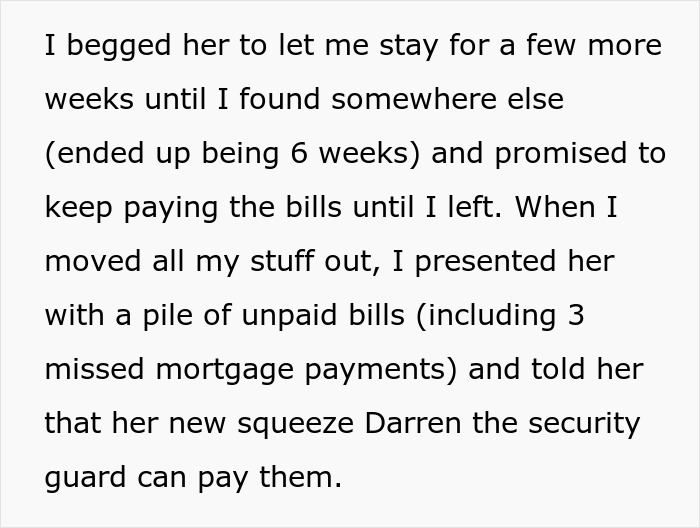 I begged her to let me stay for a few more weeks until I found somewhere else (ended up being 6 weeks) and promised to keep paying the bills until I left. When I moved all my stuff out, I presented her with a pile of unpaid bills (including 3 missed mortgage payments) and told her that her new squeeze Darren the security guard can pay them.